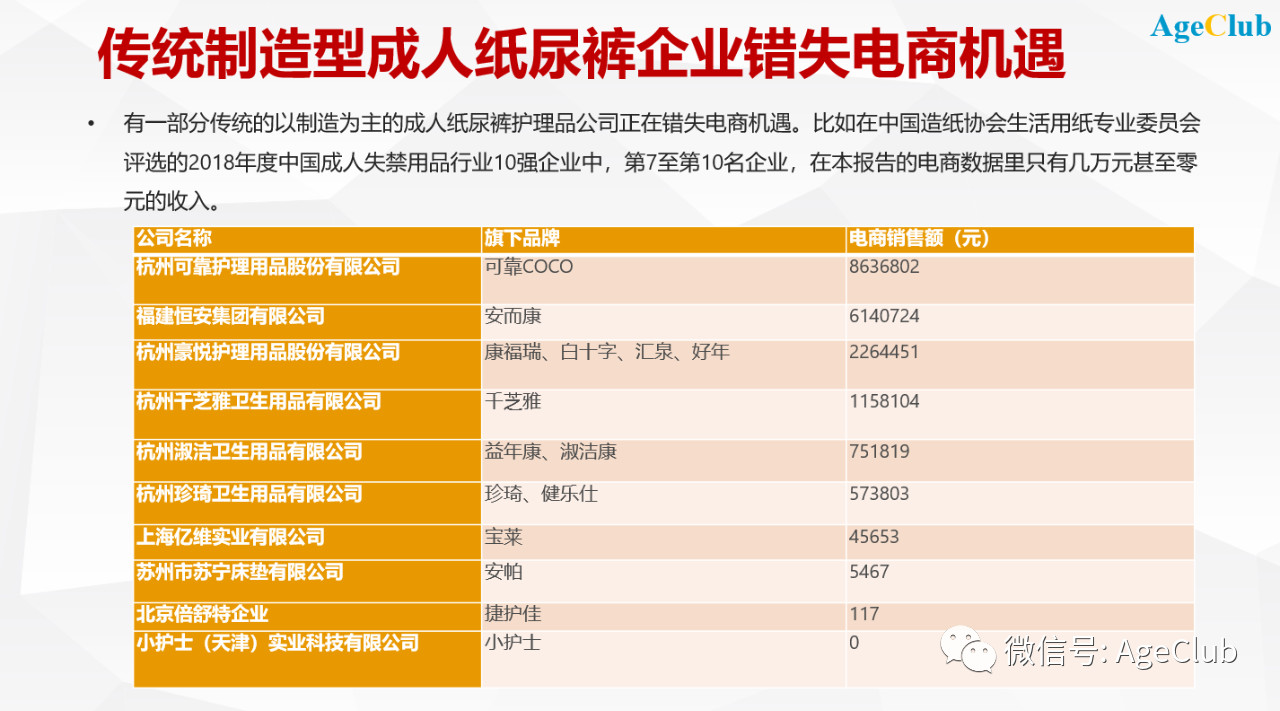 AgeClub

传统制造型成人纸尿裤企业错失电商机遇

• 有一部分传统的以制造为主的成人纸尿裤护理品公司正在错失电商机遇。比如在中国造纸协会生活用纸专业委员会评选的2018年度中国成人失禁用品行业10强企业中，第7至第10名企业，在本报告的电商数据里只有几万元甚至零元的收入。

| 公司名称 | 旗下品牌 | 电商销售额（元） |
|---|---|---|
| 杭州可靠护理用品股份有限公司 | 可靠COCO | 8636802 |
| 福建恒安集团有限公司 | 安而康 | 6140724 |
| 杭州豪悦护理用品股份有限公司 | 康福瑞、白十字、汇泉、好年 | 2264451 |
| 杭州千芝雅卫生用品有限公司 | 千芝雅 | 1158104 |
| 杭州淑洁卫生用品有限公司 | 益年康、淑洁康 | 751819 |
| 杭州珍琦卫生用品有限公司 | 珍琦、健乐仕 | 573803 |
| 上海亿维实业有限公司 | 宝莱 | 45653 |
| 苏州市苏宁床垫有限公司 | 安帕 | 5467 |
| 北京倍舒特企业 | 捷护佳 | 117 |
| 小护士（天津）实业科技有限公司 | 小护士 | 0 |

微信号: AgeClub